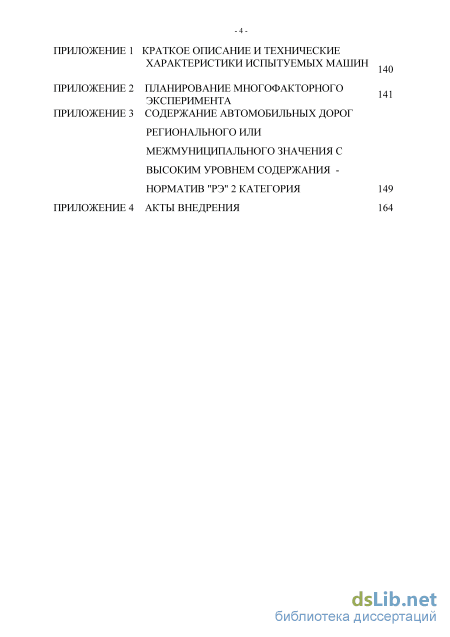 - 4 -

ПРИЛОЖЕНИЕ 1 КРАТКОЕ ОПИСАНИЕ И ТЕХНИЧЕСКИЕ ХАРАКТЕРИСТИКИ ИСПЫТУЕМЫХ МАШИН 140

ПРИЛОЖЕНИЕ 2 ПЛАНИРОВАНИЕ МНОГОФАКТОРНОГО ЭКСПЕРИМЕНТА 141

ПРИЛОЖЕНИЕ 3 СОДЕРЖАНИЕ АВТОМОБИЛЬНЫХ ДОРОГ РЕГИОНАЛЬНОГО ИЛИ МЕЖМУНИЦИПАЛЬНОГО ЗНАЧЕНИЯ С ВЫСОКИМ УРОВНЕМ СОДЕРЖАНИЯ - НОРМАТИВ "РЭ" 2 КАТЕГОРИЯ 149

ПРИЛОЖЕНИЕ 4 АКТЫ ВНЕДРЕНИЯ 164

dsLib.net
библиотека диссертаций